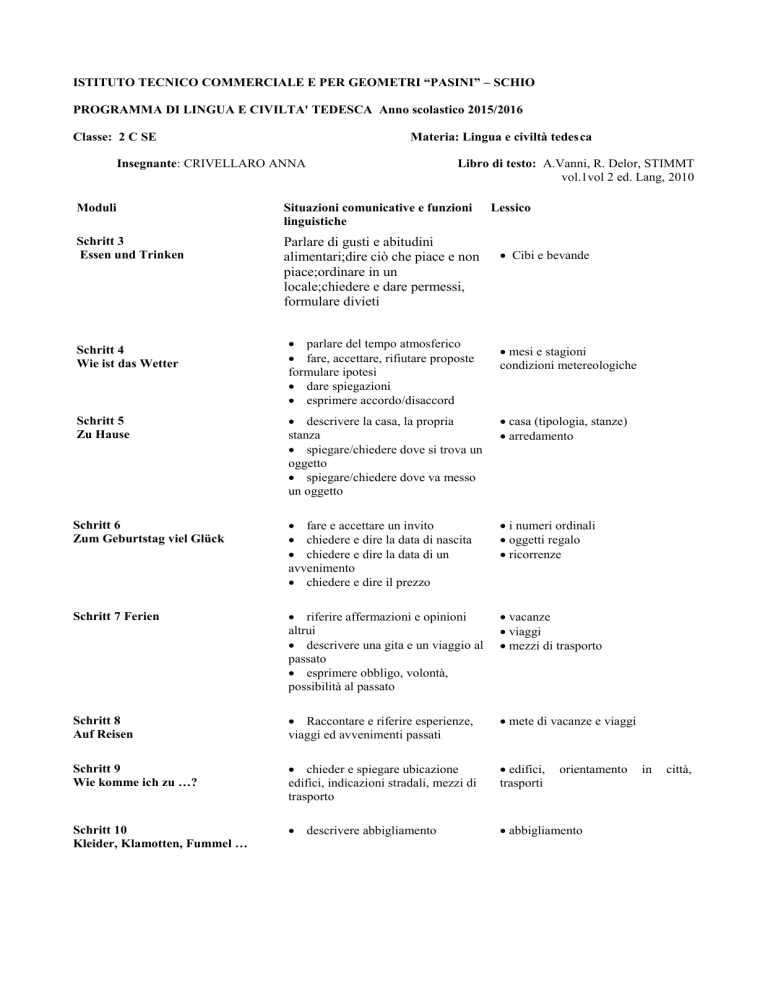 ISTITUTO TECNICO COMMERCIALE E PER GEOMETRI “PASINI” – SCHIO

PROGRAMMA DI LINGUA E CIVILTA' TEDESCA Anno scolastico 2015/2016

Classe: 2 C SE

Materia: Lingua e civiltà tedesca

Insegnante: CRIVELLARO ANNA

Libro di testo: A.Vanni, R. Delor, STIMMT vol.1vol 2 ed. Lang, 2010

| Moduli | Situazioni comunicative e funzioni linguistiche | Lessico |
|---|---|---|
| Schritt 3 Essen und Trinken | Parlare di gusti e abitudini alimentari;dire ciò che piace e non piace;ordinare in un locale;chiedere e dare permessi, formulare divieti | • Cibi e bevande |
| Schritt 4 Wie ist das Wetter | • parlare del tempo atmosferico • fare, accettare, rifiutare proposte formulare ipotesi • dare spiegazioni • esprimere accordo/disaccord | • mesi e stagioni condizioni metereologiche |
| Schritt 5 Zu Hause | • descrivere la casa, la propria stanza • spiegare/chiedere dove si trova un oggetto • spiegare/chiedere dove va messo un oggetto | • casa (tipologia, stanze) • arredamento |
| Schritt 6 Zum Geburtstag viel Glück | • fare e accettare un invito • chiedere e dire la data di nascita • chiedere e dire la data di un avvenimento • chiedere e dire il prezzo | • i numeri ordinali • oggetti regalo • ricorrenze |
| Schritt 7 Ferien | • riferire affermazioni e opinioni altrui • descrivere una gita e un viaggio al passato • esprimere obbligo, volontà, possibilità al passato | • vacanze • viaggi • mezzi di trasporto |
| Schritt 8 Auf Reisen | • Raccontare e riferire esperienze, viaggi ed avvenimenti passati | • mete di vacanze e viaggi |
| Schritt 9 Wie komme ich zu …? | • chieder e spiegare ubicazione edifici, indicazioni stradali, mezzi di trasporto | • edifici, orientamento in città, trasporti |
| Schritt 10 Kleider, Klamotten, Fummel … | • descrivere abbigliamento | • abbigliamento |